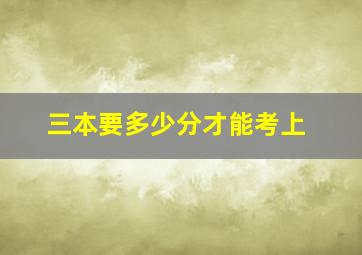 三本要多少分才能考上